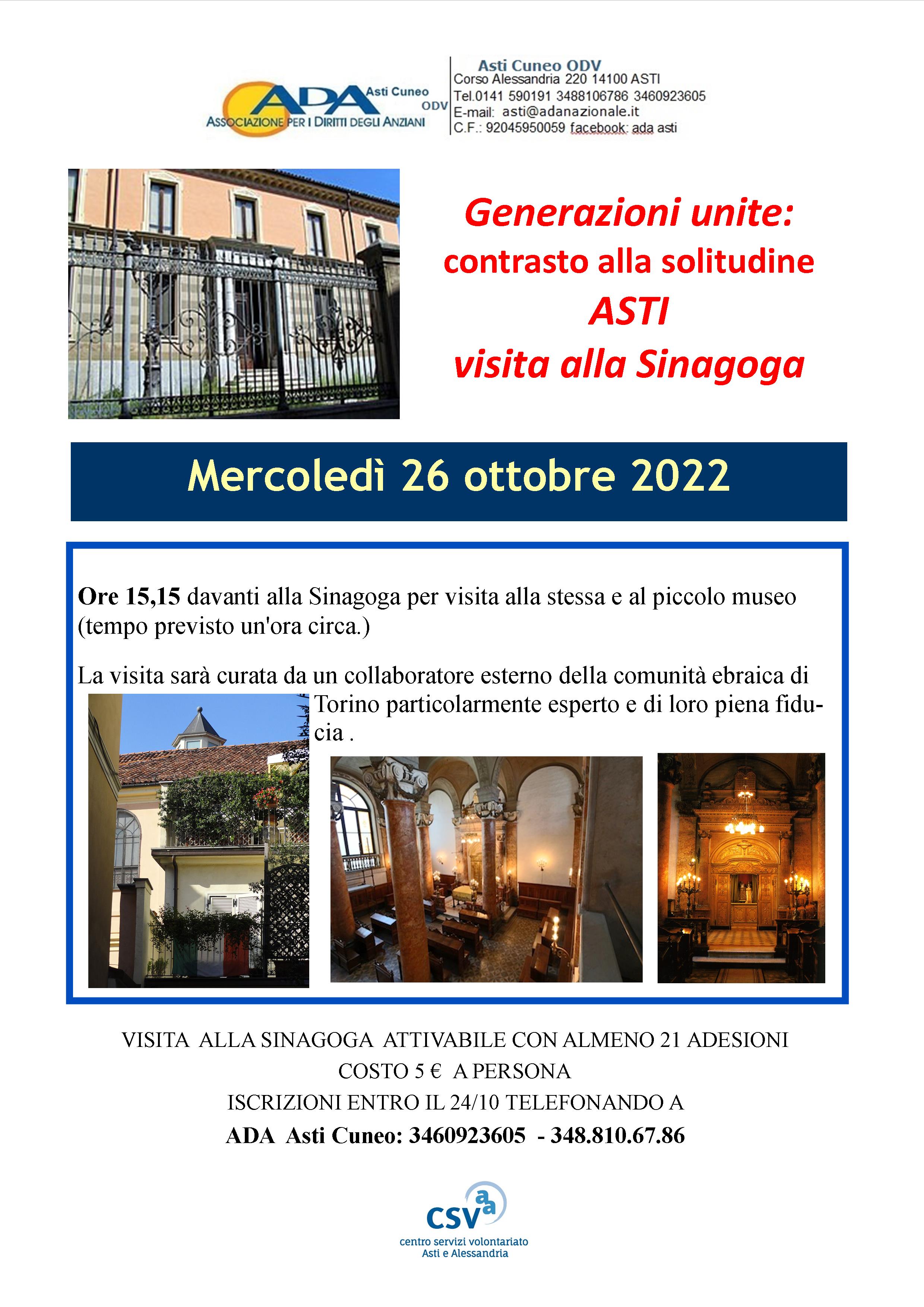 ADA Asti Cuneo ODV
ASSOCIAZIONE PER I DIRITTI DEGLI ANZIANI

Asti Cuneo ODV
Corso Alessandria 220 14100 ASTI
Tel.0141 590191 3488106786 3460923605
E-mail: asti@adanazionale.it
C.F.: 92045950059 facebook: ada asti

Generazioni unite:
contrasto alla solitudine
ASTI
visita alla Sinagoga

Mercoledì 26 ottobre 2022

Ore 15,15 davanti alla Sinagoga per visita alla stessa e al piccolo museo (tempo previsto un'ora circa.)

La visita sarà curata da un collaboratore esterno della comunità ebraica di Torino particolarmente esperto e di loro piena fiducia .

VISITA ALLA SINAGOGA ATTIVABILE CON ALMENO 21 ADESIONI
COSTO 5 € A PERSONA
ISCRIZIONI ENTRO IL 24/10 TELEFONANDO A
ADA Asti Cuneo: 3460923605 - 348.810.67.86

csv aa
centro servizi volontariato
Asti e Alessandria